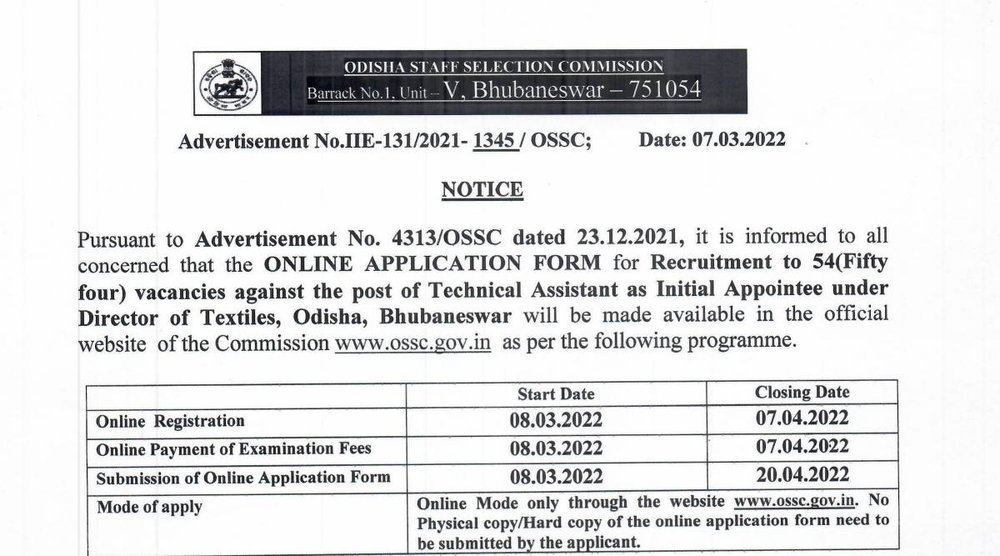 ODISHA STAFF SELECTION COMMISSION
Barrack No.1, Unit – V, Bhubaneswar – 751054

Advertisement No.IIE-131/2021- 1345 / OSSC; Date: 07.03.2022

NOTICE

Pursuant to Advertisement No. 4313/OSSC dated 23.12.2021, it is informed to all concerned that the ONLINE APPLICATION FORM for Recruitment to 54(Fifty four) vacancies against the post of Technical Assistant as Initial Appointee under Director of Textiles, Odisha, Bhubaneswar will be made available in the official website of the Commission www.ossc.gov.in as per the following programme.

| | Start Date | Closing Date |
|---|---|---|
| Online Registration | 08.03.2022 | 07.04.2022 |
| Online Payment of Examination Fees | 08.03.2022 | 07.04.2022 |
| Submission of Online Application Form | 08.03.2022 | 20.04.2022 |
| Mode of apply | Online Mode only through the website www.ossc.gov.in. No Physical copy/Hard copy of the online application form need to be submitted by the applicant. | |